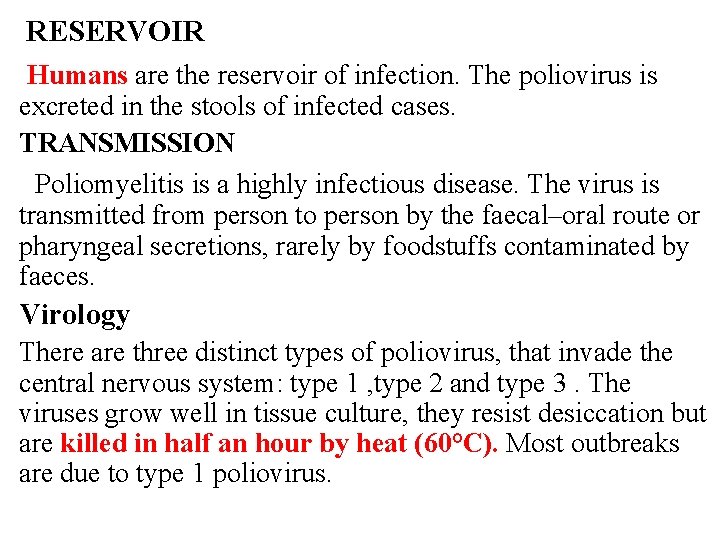 RESERVOIR

Humans are the reservoir of infection. The poliovirus is excreted in the stools of infected cases.

TRANSMISSION

Poliomyelitis is a highly infectious disease. The virus is transmitted from person to person by the faecal–oral route or pharyngeal secretions, rarely by foodstuffs contaminated by faeces.

Virology

There are three distinct types of poliovirus, that invade the central nervous system: type 1 ,type 2 and type 3 . The viruses grow well in tissue culture, they resist desiccation but are killed in half an hour by heat (60°C). Most outbreaks are due to type 1 poliovirus.